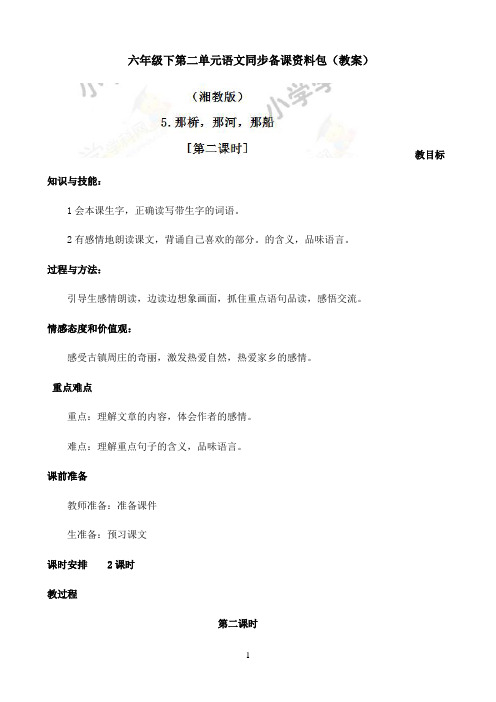 六年级下第二单元语文同步备课资料包（教案）

（湘教版）

5. 那桥，那河，那船

［第二课时］

教目标

知识与技能：

1 会本课生字，正确读写带生字的词语。

2 有感情地朗读课文，背诵自己喜欢的部分。的含义，品味语言。

过程与方法：

引导生感情朗读，边读边想象画面，抓住重点语句品读，感悟交流。

情感态度和价值观：

感受古镇周庄的奇丽，激发热爱自然，热爱家乡的感情。

重点难点

重点：理解文章的内容，体会作者的感情。

难点：理解重点句子的含义，品味语言。

课前准备

教师准备：准备课件

生准备：预习课文

课时安排　2 课时

教过程

第二课时

1